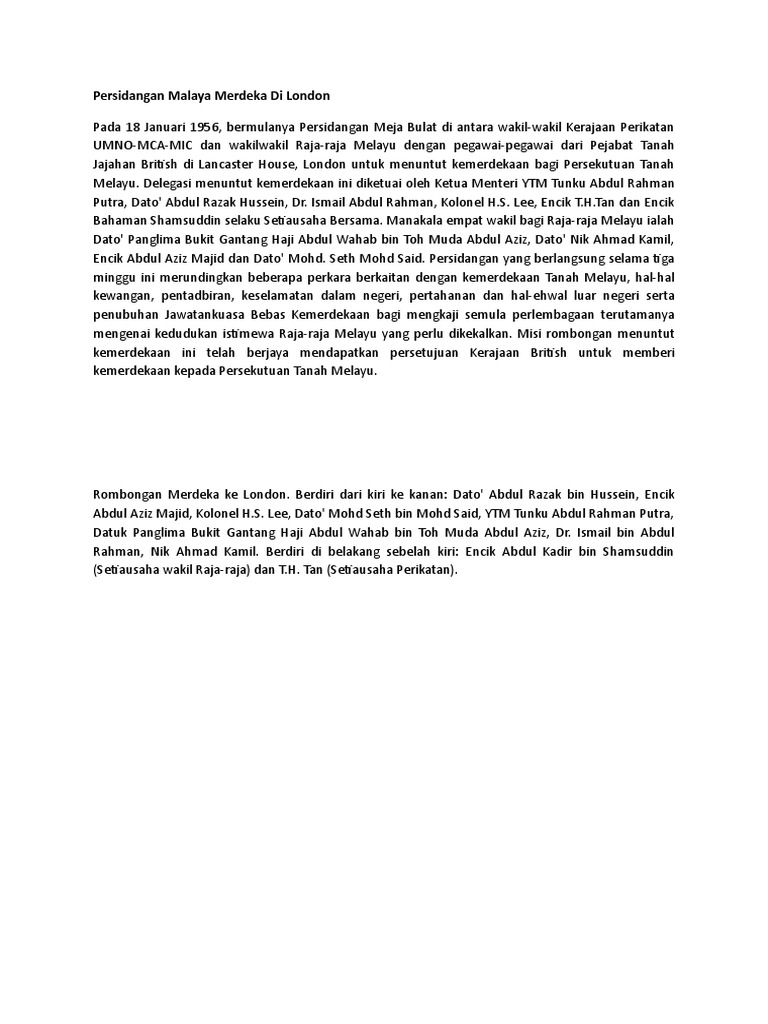 Persidangan Malaya Merdeka Di London

Pada 18 Januari 1956, bermulanya Persidangan Meja Bulat di antara wakil-wakil Kerajaan Perikatan UMNO-MCA-MIC dan wakilwakil Raja-raja Melayu dengan pegawai-pegawai dari Pejabat Tanah Jajahan British di Lancaster House, London untuk menuntut kemerdekaan bagi Persekutuan Tanah Melayu. Delegasi menuntut kemerdekaan ini diketuai oleh Ketua Menteri YTM Tunku Abdul Rahman Putra, Dato' Abdul Razak Hussein, Dr. Ismail Abdul Rahman, Kolonel H.S. Lee, Encik T.H.Tan dan Encik Bahaman Shamsuddin selaku Setiausaha Bersama. Manakala empat wakil bagi Raja-raja Melayu ialah Dato' Panglima Bukit Gantang Haji Abdul Wahab bin Toh Muda Abdul Aziz, Dato' Nik Ahmad Kamil, Encik Abdul Aziz Majid dan Dato' Mohd. Seth Mohd Said. Persidangan yang berlangsung selama tiga minggu ini merundingkan beberapa perkara berkaitan dengan kemerdekaan Tanah Melayu, hal-hal kewangan, pentadbiran, keselamatan dalam negeri, pertahanan dan hal-ehwal luar negeri serta penubuhan Jawatankuasa Bebas Kemerdekaan bagi mengkaji semula perlembagaan terutamanya mengenai kedudukan istimewa Raja-raja Melayu yang perlu dikekalkan. Misi rombongan menuntut kemerdekaan ini telah berjaya mendapatkan persetujuan Kerajaan British untuk memberi kemerdekaan kepada Persekutuan Tanah Melayu.

Rombongan Merdeka ke London. Berdiri dari kiri ke kanan: Dato' Abdul Razak bin Hussein, Encik Abdul Aziz Majid, Kolonel H.S. Lee, Dato' Mohd Seth bin Mohd Said, YTM Tunku Abdul Rahman Putra, Datuk Panglima Bukit Gantang Haji Abdul Wahab bin Toh Muda Abdul Aziz, Dr. Ismail bin Abdul Rahman, Nik Ahmad Kamil. Berdiri di belakang sebelah kiri: Encik Abdul Kadir bin Shamsuddin (Setiausaha wakil Raja-raja) dan T.H. Tan (Setiausaha Perikatan).